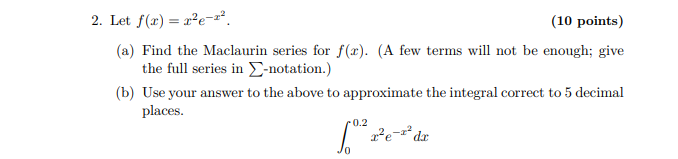 2. Let $f(x) = x^2 e^{-x^2}$. (10 points)

(a) Find the Maclaurin series for $f(x)$. (A few terms will not be enough; give the full series in $\sum$-notation.)

(b) Use your answer to the above to approximate the integral correct to 5 decimal places.

$$\int_0^{0.2} x^2 e^{-x^2}\,dx$$